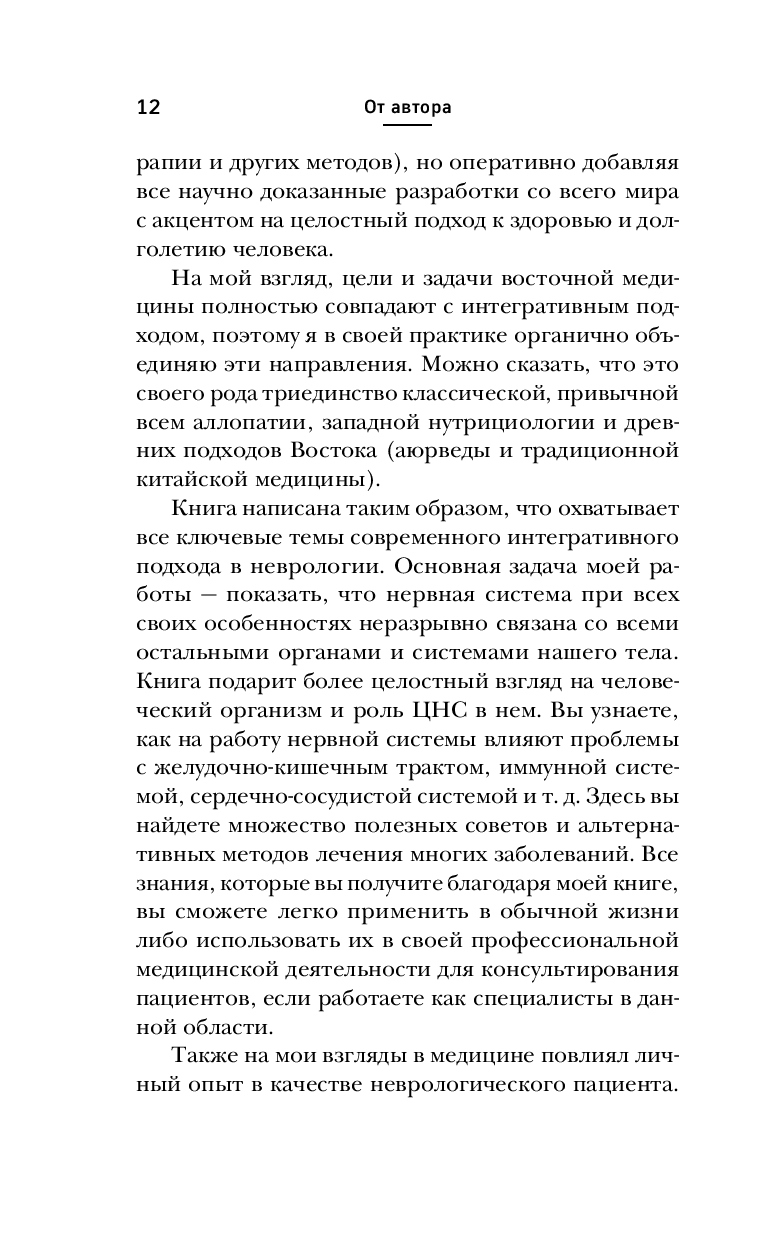 12

От автора

рапии и других методов), но оперативно добавляя все научно доказанные разработки со всего мира с акцентом на целостный подход к здоровью и долголетию человека.

На мой взгляд, цели и задачи восточной медицины полностью совпадают с интегративным подходом, поэтому я в своей практике органично объединяю эти направления. Можно сказать, что это своего рода триединство классической, привычной всем аллопатии, западной нутрициологии и древних подходов Востока (аюрведы и традиционной китайской медицины).

Книга написана таким образом, что охватывает все ключевые темы современного интегративного подхода в неврологии. Основная задача моей работы — показать, что нервная система при всех своих особенностях неразрывно связана со всеми остальными органами и системами нашего тела. Книга подарит более целостный взгляд на человеческий организм и роль ЦНС в нем. Вы узнаете, как на работу нервной системы влияют проблемы с желудочно-кишечным трактом, иммунной системой, сердечно-сосудистой системой и т. д. Здесь вы найдете множество полезных советов и альтернативных методов лечения многих заболеваний. Все знания, которые вы получите благодаря моей книге, вы сможете легко применить в обычной жизни либо использовать их в своей профессиональной медицинской деятельности для консультирования пациентов, если работаете как специалисты в данной области.

Также на мои взгляды в медицине повлиял личный опыт в качестве неврологического пациента.